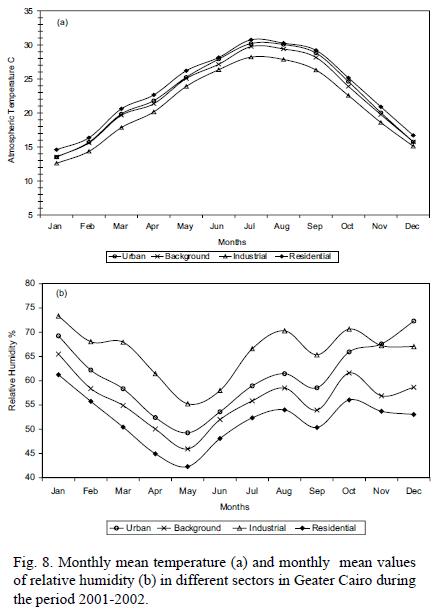 (a)

Atmospheric Temperature C

35
30
25
20
15
10
5

Jan Feb Mar Apr May Jun Jul Aug Sep Oct Nov Dec

Months

Urban Background Industrial Residential

(b)

Relative Humidity %

80
75
70
65
60
55
50
45
40

Jan Feb Mar Apr May Jun Jul Aug Sep Oct Nov Dec

Months

Urban Background Industrial Residential

Fig. 8. Monthly mean temperature (a) and monthly mean values of relative humidity (b) in different sectors in Geater Cairo during the period 2001-2002.